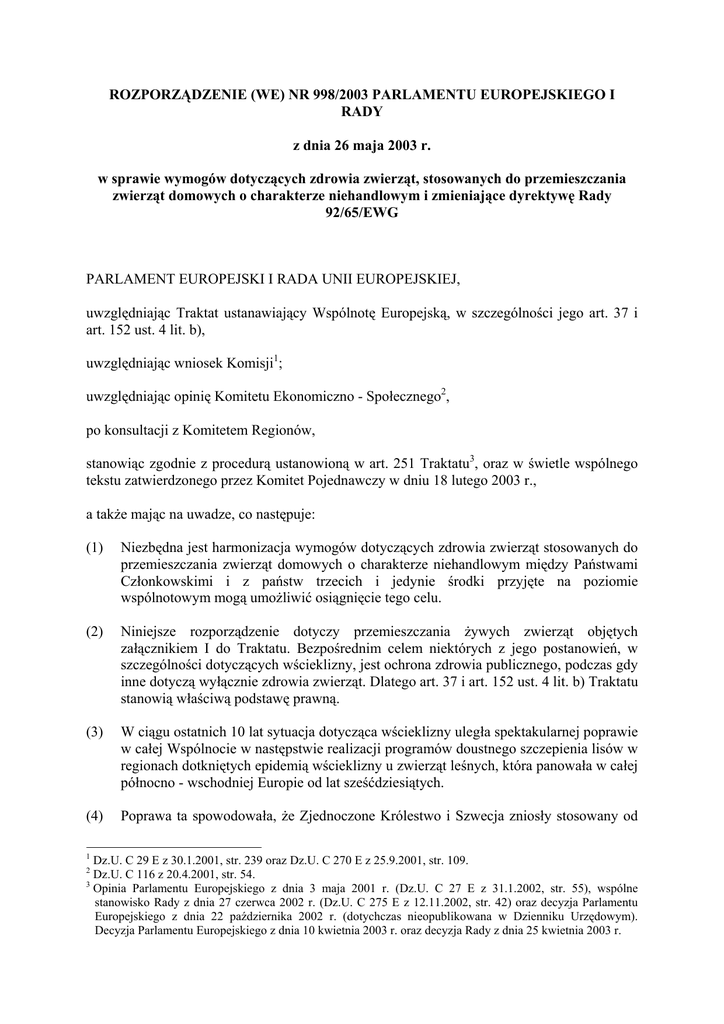 ROZPORZĄDZENIE (WE) NR 998/2003 PARLAMENTU EUROPEJSKIEGO I RADY

z dnia 26 maja 2003 r.

w sprawie wymogów dotyczących zdrowia zwierząt, stosowanych do przemieszczania zwierząt domowych o charakterze niehandlowym i zmieniające dyrektywę Rady 92/65/EWG

PARLAMENT EUROPEJSKI I RADA UNII EUROPEJSKIEJ,

uwzględniając Traktat ustanawiający Wspólnotę Europejską, w szczególności jego art. 37 i art. 152 ust. 4 lit. b),

uwzględniając wniosek Komisji$^1$;

uwzględniając opinię Komitetu Ekonomiczno - Społecznego$^2$,

po konsultacji z Komitetem Regionów,

stanowiąc zgodnie z procedurą ustanowioną w art. 251 Traktatu$^3$, oraz w świetle wspólnego tekstu zatwierdzonego przez Komitet Pojednawczy w dniu 18 lutego 2003 r.,

a także mając na uwadze, co następuje:

(1) Niezbędna jest harmonizacja wymogów dotyczących zdrowia zwierząt stosowanych do przemieszczania zwierząt domowych o charakterze niehandlowym między Państwami Członkowskimi i z państw trzecich i jedynie środki przyjęte na poziomie wspólnotowym mogą umożliwić osiągnięcie tego celu.

(2) Niniejsze rozporządzenie dotyczy przemieszczania żywych zwierząt objętych załącznikiem I do Traktatu. Bezpośrednim celem niektórych z jego postanowień, w szczególności dotyczących wścieklizny, jest ochrona zdrowia publicznego, podczas gdy inne dotyczą wyłącznie zdrowia zwierząt. Dlatego art. 37 i art. 152 ust. 4 lit. b) Traktatu stanowią właściwą podstawę prawną.

(3) W ciągu ostatnich 10 lat sytuacja dotycząca wścieklizny uległa spektakularnej poprawie w całej Wspólnocie w następstwie realizacji programów doustnego szczepienia lisów w regionach dotkniętych epidemią wścieklizny u zwierząt leśnych, która panowała w całej północno - wschodniej Europie od lat sześćdziesiątych.

(4) Poprawa ta spowodowała, że Zjednoczone Królestwo i Szwecja zniosły stosowany od

$^1$ Dz.U. C 29 E z 30.1.2001, str. 239 oraz Dz.U. C 270 E z 25.9.2001, str. 109.
$^2$ Dz.U. C 116 z 20.4.2001, str. 54.
$^3$ Opinia Parlamentu Europejskiego z dnia 3 maja 2001 r. (Dz.U. C 27 E z 31.1.2002, str. 55), wspólne stanowisko Rady z dnia 27 czerwca 2002 r. (Dz.U. C 275 E z 12.11.2002, str. 42) oraz decyzja Parlamentu Europejskiego z dnia 22 października 2002 r. (dotychczas nieopublikowana w Dzienniku Urzędowym). Decyzja Parlamentu Europejskiego z dnia 10 kwietnia 2003 r. oraz decyzja Rady z dnia 25 kwietnia 2003 r.